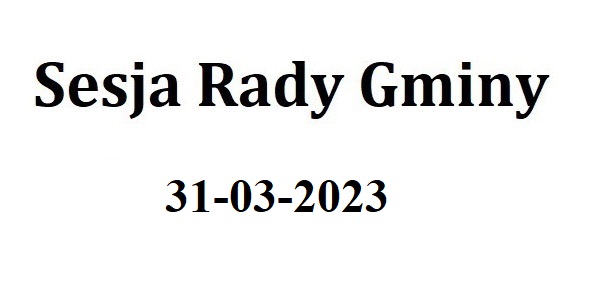 Sesja Rady Gminy

31-03-2023